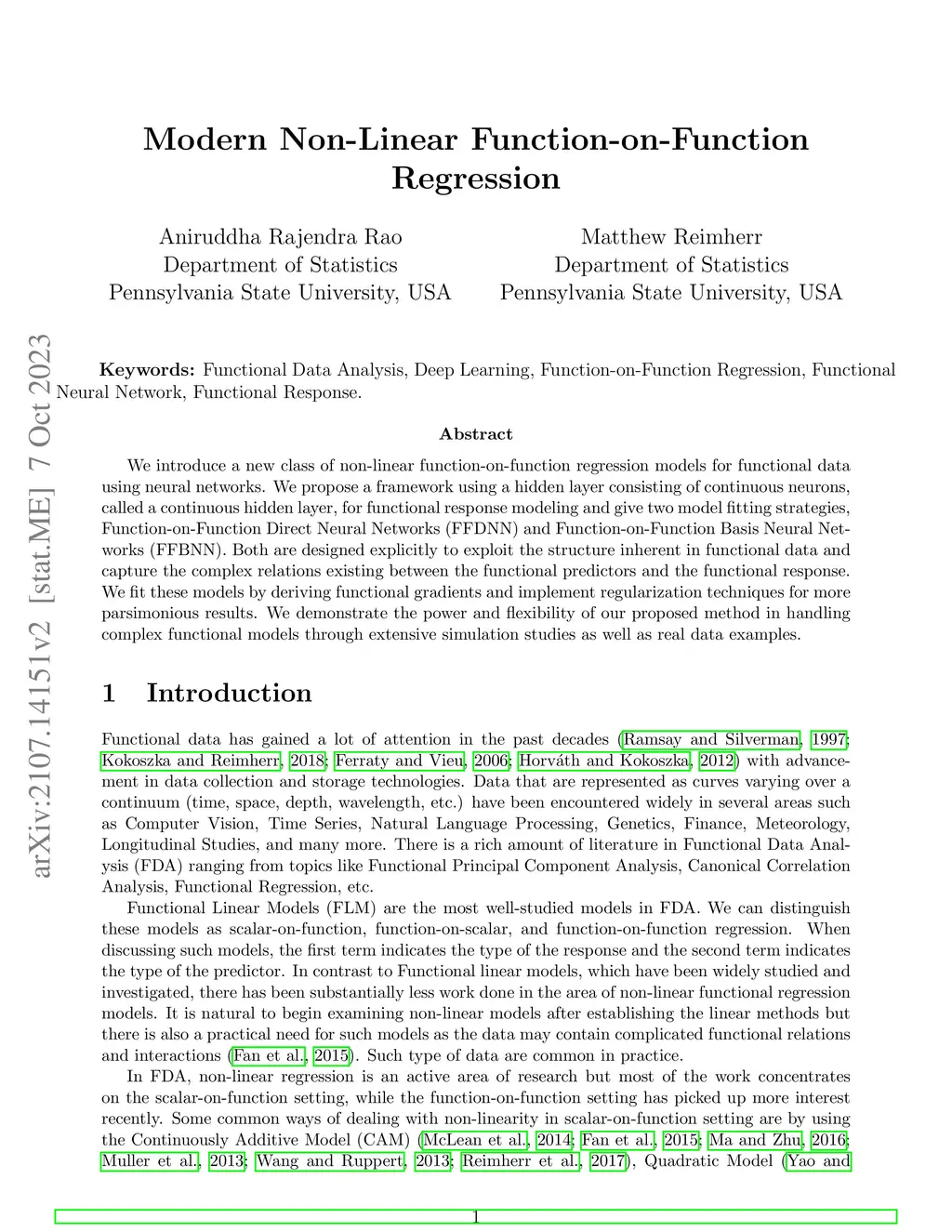 arXiv:2107.14151v2 [stat.ME] 7 Oct 2023

Modern Non-Linear Function-on-Function Regression

Aniruddha Rajendra Rao
Department of Statistics
Pennsylvania State University, USA

Matthew Reimherr
Department of Statistics
Pennsylvania State University, USA

Keywords: Functional Data Analysis, Deep Learning, Function-on-Function Regression, Functional Neural Network, Functional Response.

Abstract

We introduce a new class of non-linear function-on-function regression models for functional data using neural networks. We propose a framework using a hidden layer consisting of continuous neurons, called a continuous hidden layer, for functional response modeling and give two model fitting strategies, Function-on-Function Direct Neural Networks (FFDNN) and Function-on-Function Basis Neural Networks (FFBNN). Both are designed explicitly to exploit the structure inherent in functional data and capture the complex relations existing between the functional predictors and the functional response. We fit these models by deriving functional gradients and implement regularization techniques for more parsimonious results. We demonstrate the power and flexibility of our proposed method in handling complex functional models through extensive simulation studies as well as real data examples.

1 Introduction

Functional data has gained a lot of attention in the past decades (Ramsay and Silverman, 1997; Kokoszka and Reimherr, 2018; Ferraty and Vieu, 2006; Horváth and Kokoszka, 2012) with advancement in data collection and storage technologies. Data that are represented as curves varying over a continuum (time, space, depth, wavelength, etc.) have been encountered widely in several areas such as Computer Vision, Time Series, Natural Language Processing, Genetics, Finance, Meteorology, Longitudinal Studies, and many more. There is a rich amount of literature in Functional Data Analysis (FDA) ranging from topics like Functional Principal Component Analysis, Canonical Correlation Analysis, Functional Regression, etc.

Functional Linear Models (FLM) are the most well-studied models in FDA. We can distinguish these models as scalar-on-function, function-on-scalar, and function-on-function regression. When discussing such models, the first term indicates the type of the response and the second term indicates the type of the predictor. In contrast to Functional linear models, which have been widely studied and investigated, there has been substantially less work done in the area of non-linear functional regression models. It is natural to begin examining non-linear models after establishing the linear methods but there is also a practical need for such models as the data may contain complicated functional relations and interactions (Fan et al., 2015). Such type of data are common in practice.

In FDA, non-linear regression is an active area of research but most of the work concentrates on the scalar-on-function setting, while the function-on-function setting has picked up more interest recently. Some common ways of dealing with non-linearity in scalar-on-function setting are by using the Continuously Additive Model (CAM) (McLean et al., 2014; Fan et al., 2015; Ma and Zhu, 2016; Muller et al., 2013; Wang and Ruppert, 2013; Reimherr et al., 2017), Quadratic Model (Yao and

1